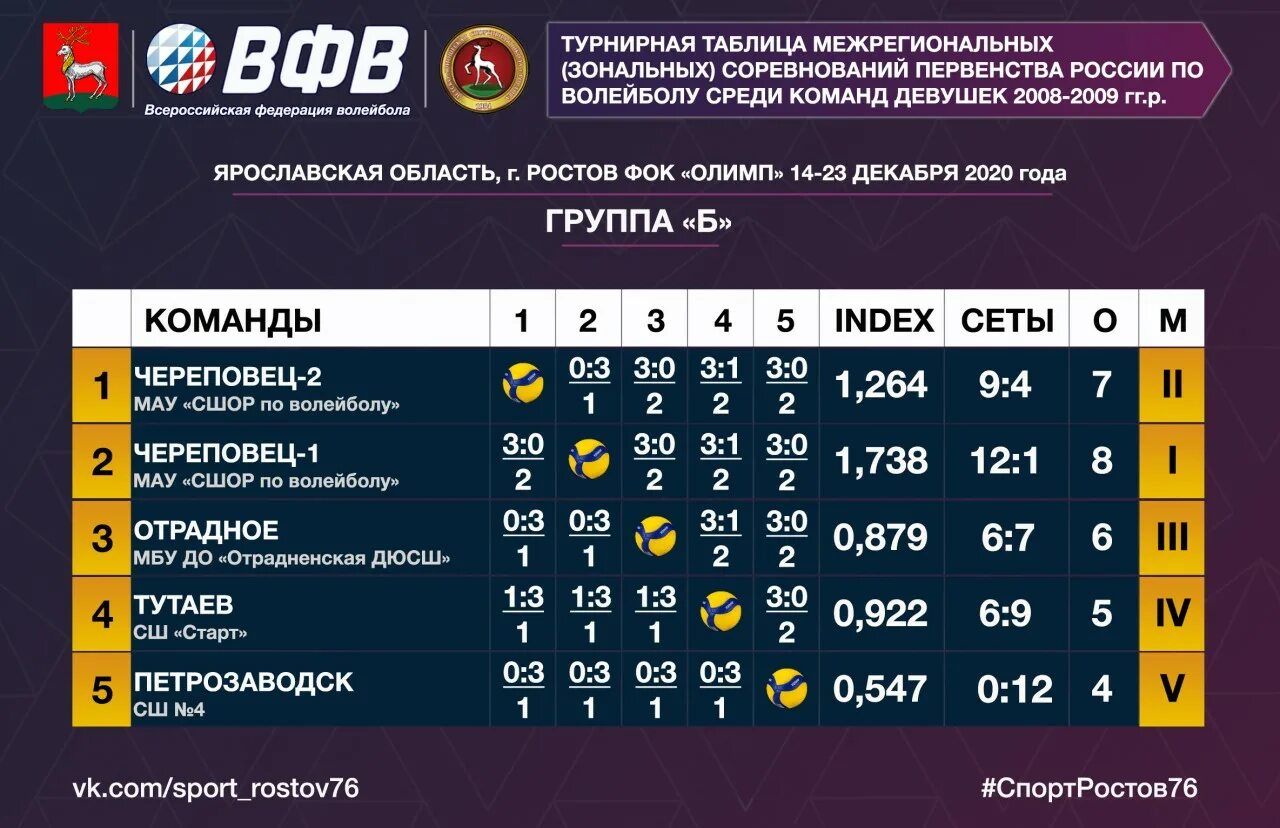 ВФВ
Всероссийская федерация волейбола

ТУРНИРНАЯ ТАБЛИЦА МЕЖРЕГИОНАЛЬНЫХ (ЗОНАЛЬНЫХ) СОРЕВНОВАНИЙ ПЕРВЕНСТВА РОССИИ ПО ВОЛЕЙБОЛУ СРЕДИ КОМАНД ДЕВУШЕК 2008-2009 гг.р.

ЯРОСЛАВСКАЯ ОБЛАСТЬ, г. РОСТОВ ФОК «ОЛИМП» 14-23 ДЕКАБРЯ 2020 года

ГРУППА «Б»

| | КОМАНДЫ | 1 | 2 | 3 | 4 | 5 | INDEX | СЕТЫ | О | М |
|---|---|---|---|---|---|---|---|---|---|---|
| 1 | ЧЕРЕПОВЕЦ-2 МАУ «СШОР по волейболу» | | 0:3 1 | 3:0 2 | 3:1 2 | 3:0 2 | 1,264 | 9:4 | 7 | II |
| 2 | ЧЕРЕПОВЕЦ-1 МАУ «СШОР по волейболу» | 3:0 2 | | 3:0 2 | 3:1 2 | 3:0 2 | 1,738 | 12:1 | 8 | I |
| 3 | ОТРАДНОЕ МБУ ДО «Отрадненская ДЮСШ» | 0:3 1 | 0:3 1 | | 3:1 2 | 3:0 2 | 0,879 | 6:7 | 6 | III |
| 4 | ТУТАЕВ СШ «Старт» | 1:3 1 | 1:3 1 | 1:3 1 | | 3:0 2 | 0,922 | 6:9 | 5 | IV |
| 5 | ПЕТРОЗАВОДСК СШ №4 | 0:3 1 | 0:3 1 | 0:3 1 | 0:3 1 | | 0,547 | 0:12 | 4 | V |

vk.com/sport_rostov76
#СпортРостов76